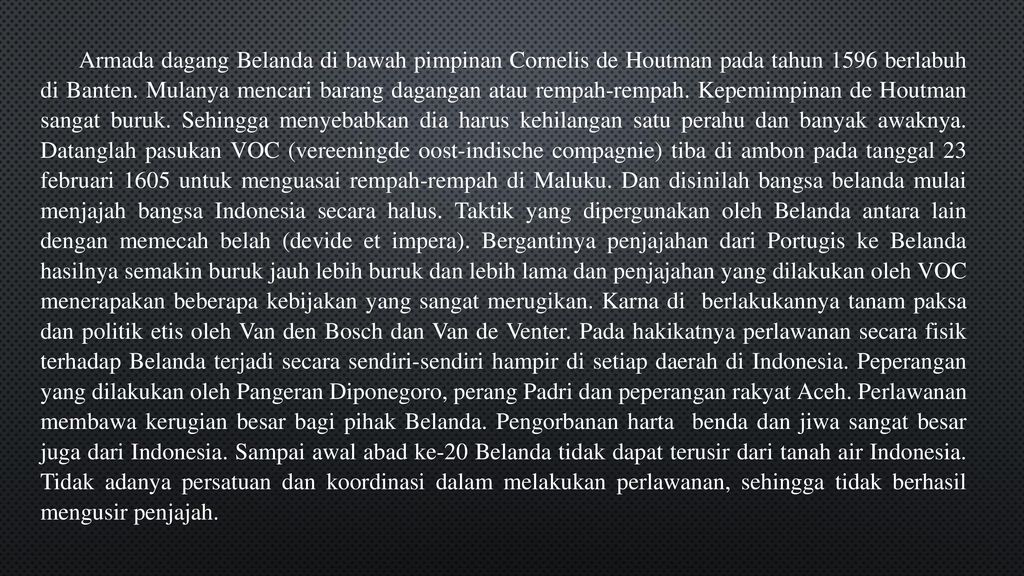 Armada dagang Belanda di bawah pimpinan Cornelis de Houtman pada tahun 1596 berlabuh di Banten. Mulanya mencari barang dagangan atau rempah-rempah. Kepemimpinan de Houtman sangat buruk. Sehingga menyebabkan dia harus kehilangan satu perahu dan banyak awaknya. Datanglah pasukan VOC (vereeningde oost-indische compagnie) tiba di ambon pada tanggal 23 februari 1605 untuk menguasai rempah-rempah di Maluku. Dan disinilah bangsa belanda mulai menjajah bangsa Indonesia secara halus. Taktik yang dipergunakan oleh Belanda antara lain dengan memecah belah (devide et impera). Bergantinya penjajahan dari Portugis ke Belanda hasilnya semakin buruk jauh lebih buruk dan lebih lama dan penjajahan yang dilakukan oleh VOC menerapakan beberapa kebijakan yang sangat merugikan. Karna di berlakukannya tanam paksa dan politik etis oleh Van den Bosch dan Van de Venter. Pada hakikatnya perlawanan secara fisik terhadap Belanda terjadi secara sendiri-sendiri hampir di setiap daerah di Indonesia. Peperangan yang dilakukan oleh Pangeran Diponegoro, perang Padri dan peperangan rakyat Aceh. Perlawanan membawa kerugian besar bagi pihak Belanda. Pengorbanan harta benda dan jiwa sangat besar juga dari Indonesia. Sampai awal abad ke-20 Belanda tidak dapat terusir dari tanah air Indonesia. Tidak adanya persatuan dan koordinasi dalam melakukan perlawanan, sehingga tidak berhasil mengusir penjajah.